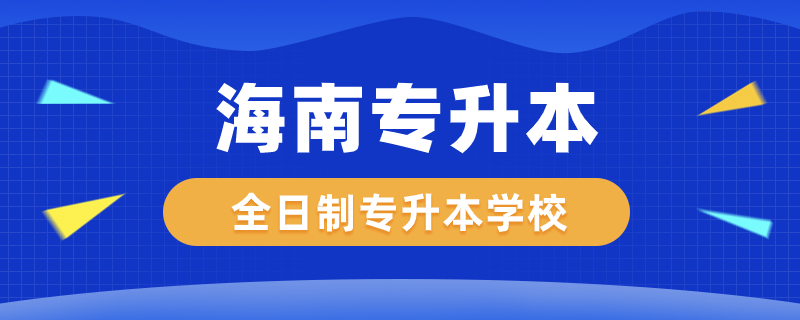 海南专升本

全日制专升本学校